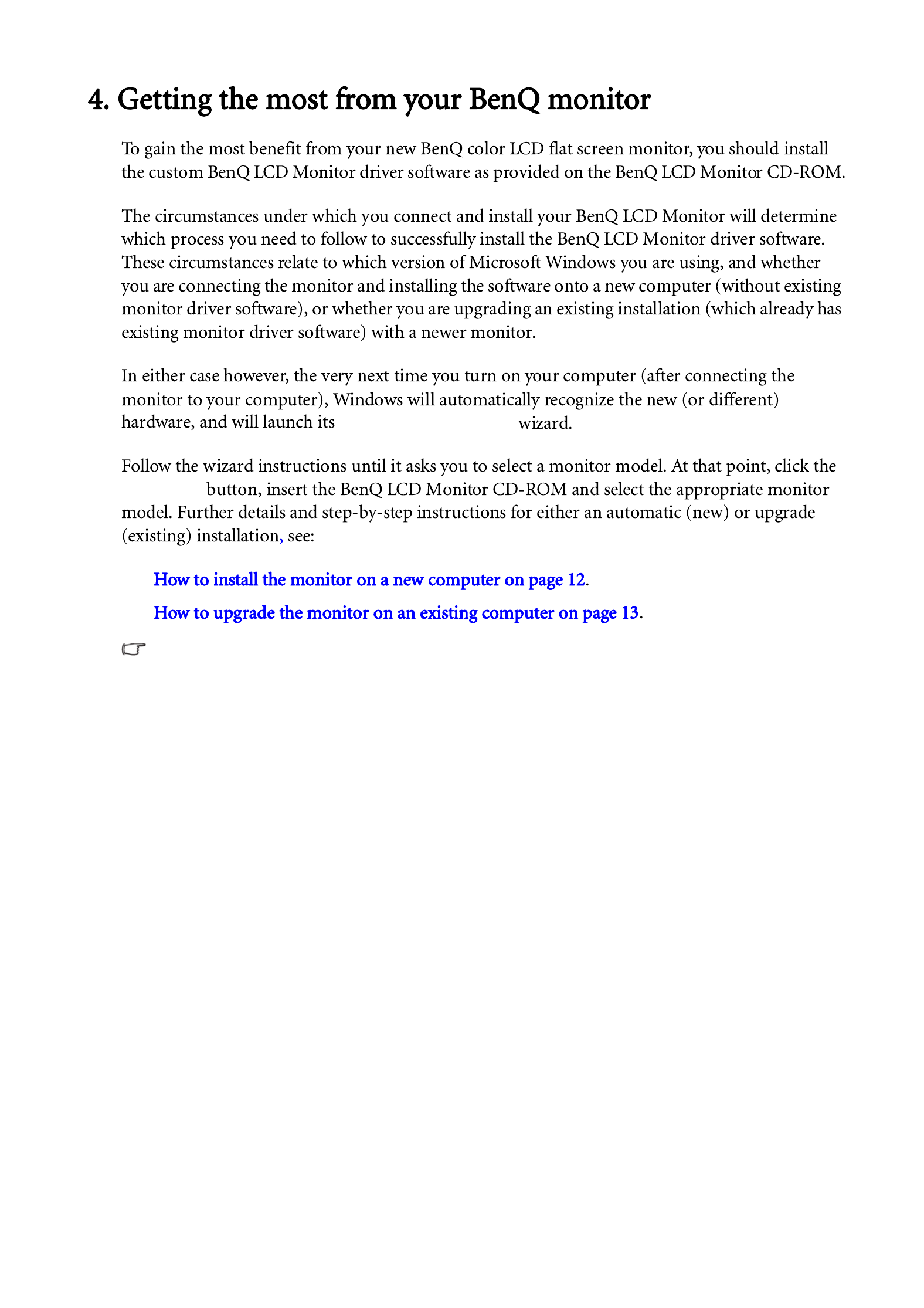 4. Getting the most from your BenQ monitor

To gain the most benefit from your new BenQ color LCD flat screen monitor, you should install the custom BenQ LCD Monitor driver software as provided on the BenQ LCD Monitor CD-ROM.

The circumstances under which you connect and install your BenQ LCD Monitor will determine which process you need to follow to successfully install the BenQ LCD Monitor driver software. These circumstances relate to which version of Microsoft Windows you are using, and whether you are connecting the monitor and installing the software onto a new computer (without existing monitor driver software), or whether you are upgrading an existing installation (which already has existing monitor driver software) with a newer monitor.

In either case however, the very next time you turn on your computer (after connecting the monitor to your computer), Windows will automatically recognize the new (or different) hardware, and will launch its wizard.

Follow the wizard instructions until it asks you to select a monitor model. At that point, click the button, insert the BenQ LCD Monitor CD-ROM and select the appropriate monitor model. Further details and step-by-step instructions for either an automatic (new) or upgrade (existing) installation, see:

How to install the monitor on a new computer on page 12.

How to upgrade the monitor on an existing computer on page 13.